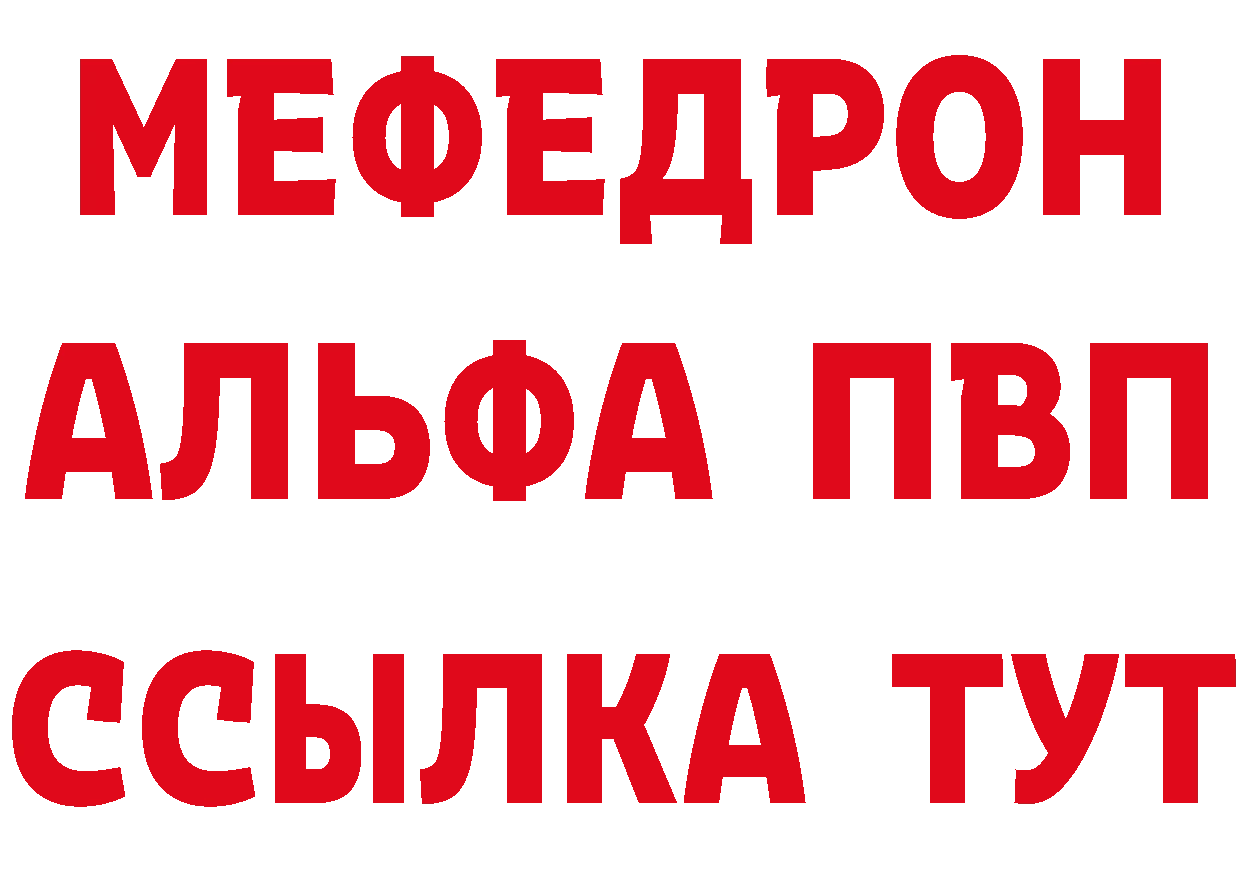 МЕФЕДРОН
АЛЬФА ПВП
ССЫЛКА ТУТ